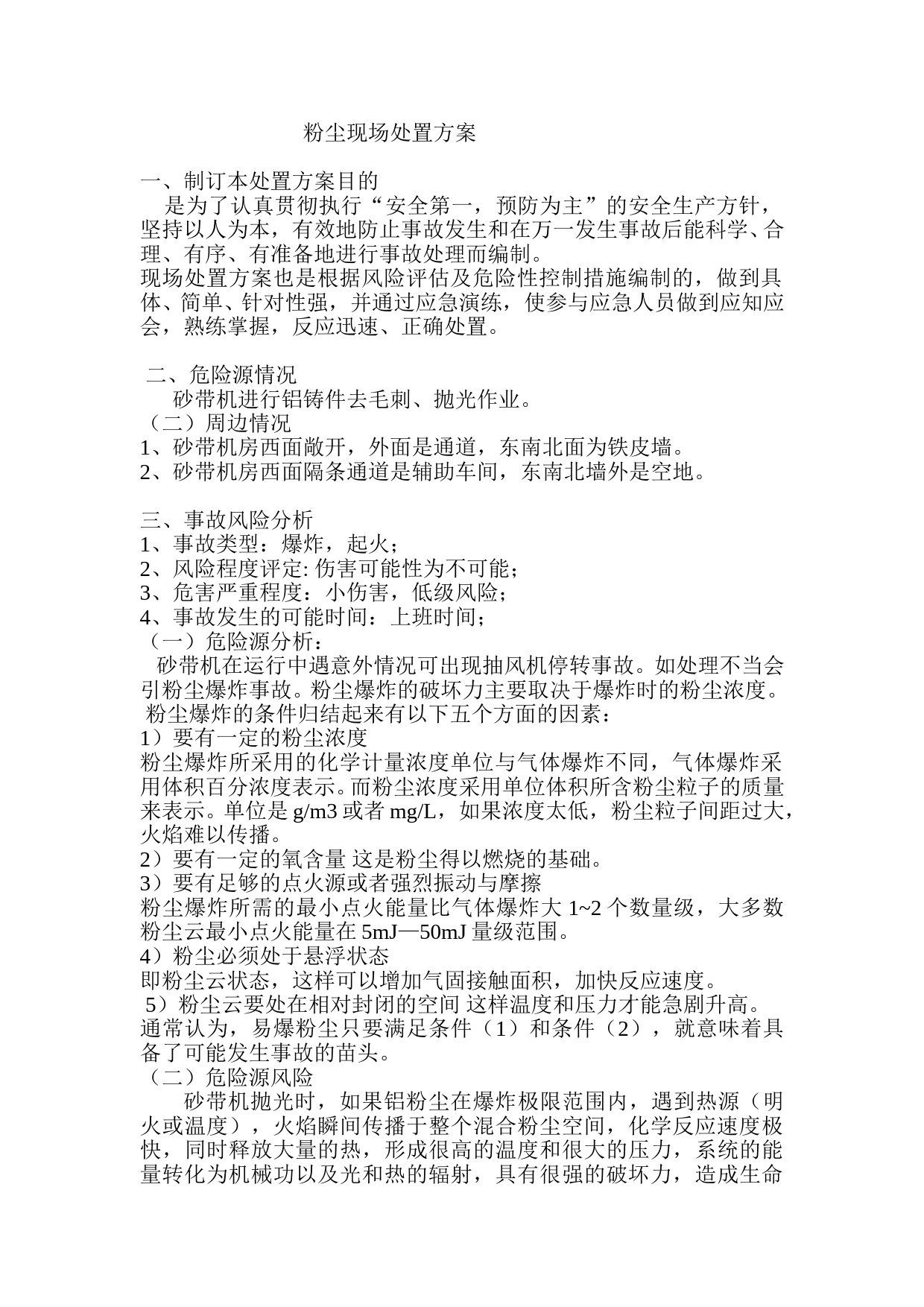 粉尘现场处置方案

一、制订本处置方案目的
是为了认真贯彻执行“安全第一，预防为主”的安全生产方针，坚持以人为本，有效地防止事故发生和在万一发生事故后能科学、合理、有序、有准备地进行事故处理而编制。
现场处置方案也是根据风险评估及危险性控制措施编制的，做到具体、简单、针对性强，并通过应急演练，使参与应急人员做到应知应会，熟练掌握，反应迅速、正确处置。

二、危险源情况
砂带机进行铝铸件去毛刺、抛光作业。
（二）周边情况
1、砂带机房西面敞开，外面是通道，东南北面为铁皮墙。
2、砂带机房西面隔条通道是辅助车间，东南北墙外是空地。

三、事故风险分析
1、事故类型：爆炸，起火；
2、风险程度评定: 伤害可能性为不可能；
3、危害严重程度：小伤害，低级风险；
4、事故发生的可能时间：上班时间；
（一）危险源分析：
砂带机在运行中遇意外情况可出现抽风机停转事故。如处理不当会引粉尘爆炸事故。粉尘爆炸的破坏力主要取决于爆炸时的粉尘浓度。
粉尘爆炸的条件归结起来有以下五个方面的因素：
1）要有一定的粉尘浓度
粉尘爆炸所采用的化学计量浓度单位与气体爆炸不同，气体爆炸采用体积百分浓度表示。而粉尘浓度采用单位体积所含粉尘粒子的质量来表示。单位是 g/m3 或者 mg/L，如果浓度太低，粉尘粒子间距过大，火焰难以传播。
2）要有一定的氧含量 这是粉尘得以燃烧的基础。
3）要有足够的点火源或者强烈振动与摩擦
粉尘爆炸所需的最小点火能量比气体爆炸大 1~2 个数量级，大多数粉尘云最小点火能量在 5mJ—50mJ 量级范围。
4）粉尘必须处于悬浮状态
即粉尘云状态，这样可以增加气固接触面积，加快反应速度。
5）粉尘云要处在相对封闭的空间 这样温度和压力才能急剧升高。
通常认为，易爆粉尘只要满足条件（1）和条件（2），就意味着具备了可能发生事故的苗头。
（二）危险源风险
砂带机抛光时，如果铝粉尘在爆炸极限范围内，遇到热源（明火或温度），火焰瞬间传播于整个混合粉尘空间，化学反应速度极快，同时释放大量的热，形成很高的温度和很大的压力，系统的能量转化为机械功以及光和热的辐射，具有很强的破坏力，造成生命